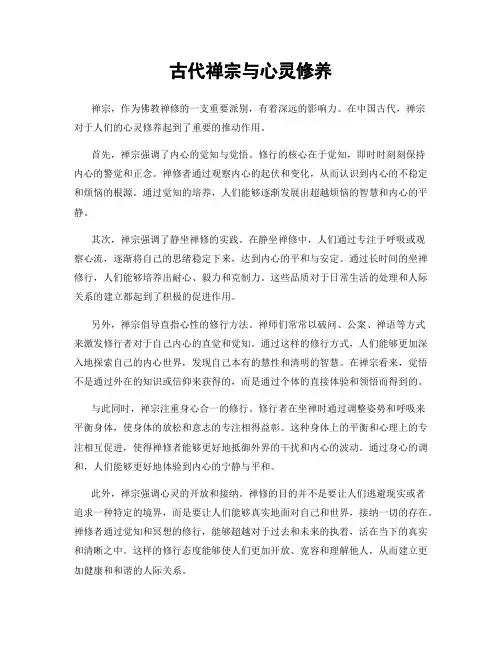 古代禅宗与心灵修养

禅宗，作为佛教禅修的一支重要派别，有着深远的影响力。在中国古代，禅宗对于人们的心灵修养起到了重要的推动作用。

首先，禅宗强调了内心的觉知与觉悟。修行的核心在于觉知，即时时刻刻保持内心的警觉和正念。禅修者通过观察内心的起伏和变化，从而认识到内心的不稳定和烦恼的根源。通过觉知的培养，人们能够逐渐发展出超越烦恼的智慧和内心的平静。

其次，禅宗强调了静坐禅修的实践。在静坐禅修中，人们通过专注于呼吸或观察心流，逐渐将自己的思绪稳定下来，达到内心的平和与安定。通过长时间的坐禅修行，人们能够培养出耐心、毅力和克制力。这些品质对于日常生活的处理和人际关系的建立都起到了积极的促进作用。

另外，禅宗倡导直指心性的修行方法。禅师们常常以破问、公案、禅语等方式来激发修行者对于自己内心的直觉和觉知。通过这样的修行方式，人们能够更加深入地探索自己的内心世界，发现自己本有的慧性和清明的智慧。在禅宗看来，觉悟不是通过外在的知识或信仰来获得的，而是通过个体的直接体验和领悟而得到的。

与此同时，禅宗注重身心合一的修行。修行者在坐禅时通过调整姿势和呼吸来平衡身体，使身体的放松和意志的专注相得益彰。这种身体上的平衡和心理上的专注相互促进，使得禅修者能够更好地抵御外界的干扰和内心的波动。通过身心的调和，人们能够更好地体验到内心的宁静与平和。

此外，禅宗强调心灵的开放和接纳。禅修的目的并不是要让人们逃避现实或者追求一种特定的境界，而是要让人们能够真实地面对自己和世界，接纳一切的存在。禅修者通过觉知和冥想的修行，能够超越对于过去和未来的执着，活在当下的真实和清晰之中。这样的修行态度能够使人们更加开放、宽容和理解他人，从而建立更加健康和和谐的人际关系。